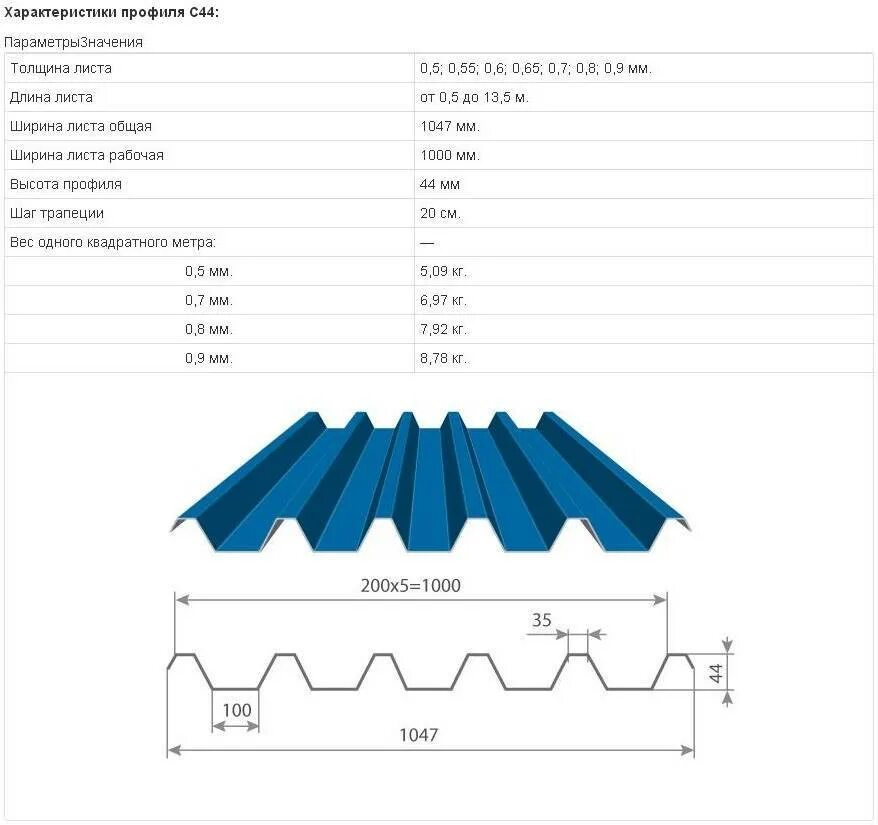 Характеристики профиля С44:

ПараметрыЗначения

| Толщина листа | 0,5; 0,55; 0,6; 0,65; 0,7; 0,8; 0,9 мм. |
|---|---|
| Длина листа | от 0,5 до 13,5 м. |
| Ширина листа общая | 1047 мм. |
| Ширина листа рабочая | 1000 мм. |
| Высота профиля | 44 мм |
| Шаг трапеции | 20 см. |
| Вес одного квадратного метра: | — |
| 0,5 мм. | 5,09 кг. |
| 0,7 мм. | 6,97 кг. |
| 0,8 мм. | 7,92 кг. |
| 0,9 мм. | 8,78 кг. |

200x5=1000
35
44
100
1047